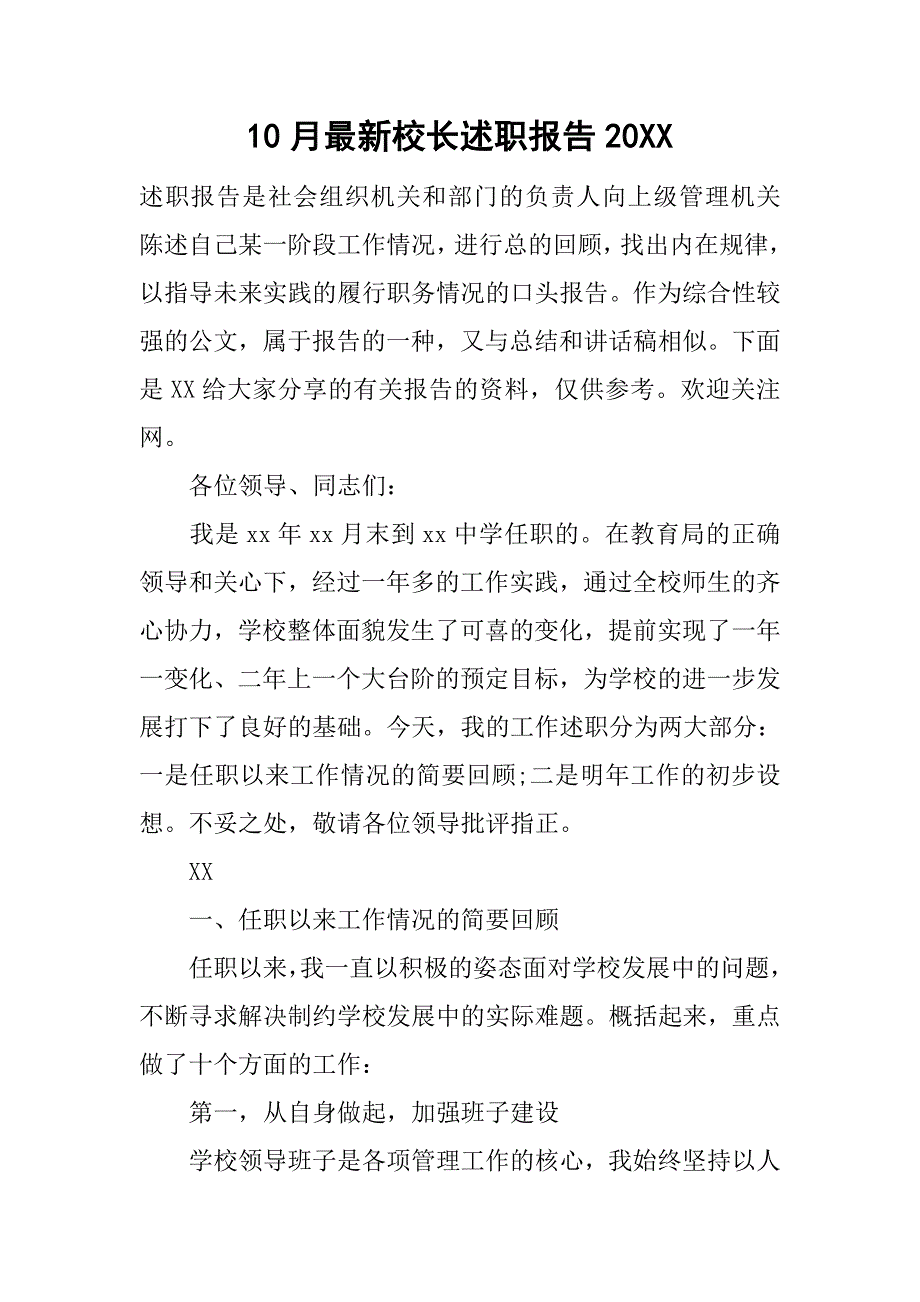 10 月最新校长述职报告 20XX

述职报告是社会组织机关和部门的负责人向上级管理机关陈述自己某一阶段工作情况，进行总的回顾，找出内在规律，以指导未来实践的履行职务情况的口头报告。作为综合性较强的公文，属于报告的一种，又与总结和讲话稿相似。下面是 XX 给大家分享的有关报告的资料，仅供参考。欢迎关注网。

各位领导、同志们：

我是 xx 年 xx 月末到 xx 中学任职的。在教育局的正确领导和关心下，经过一年多的工作实践，通过全校师生的齐心协力，学校整体面貌发生了可喜的变化，提前实现了一年一变化、二年上一个大台阶的预定目标，为学校的进一步发展打下了良好的基础。今天，我的工作述职分为两大部分：一是任职以来工作情况的简要回顾;二是明年工作的初步设想。不妥之处，敬请各位领导批评指正。

XX

一、任职以来工作情况的简要回顾

任职以来，我一直以积极的姿态面对学校发展中的问题，不断寻求解决制约学校发展中的实际难题。概括起来，重点做了十个方面的工作：

第一，从自身做起，加强班子建设

学校领导班子是各项管理工作的核心，我始终坚持以人